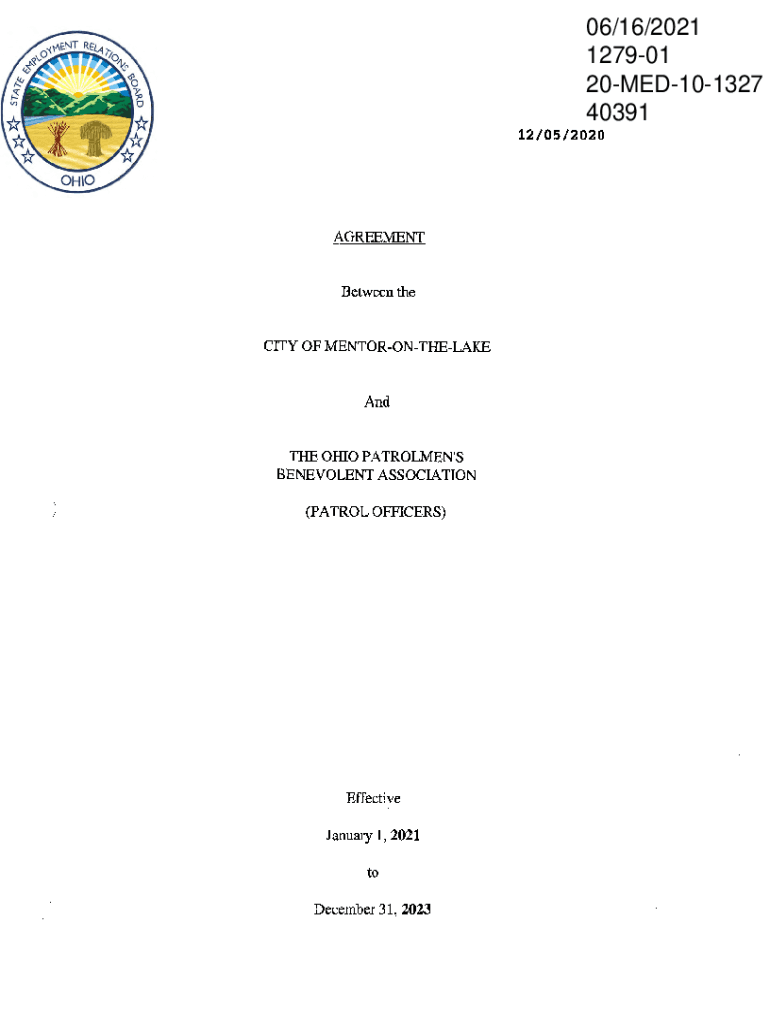 STATE EMPLOYMENT RELATIONS BOARD
OHIO

06/16/2021
1279-01
20-MED-10-1327
40391
12/05/2020

AGREEMENT

Between the

CITY OF MENTOR-ON-THE-LAKE

And

THE OHIO PATROLMEN'S BENEVOLENT ASSOCIATION

(PATROL OFFICERS)

Effective

January 1, 2021

to

December 31, 2023